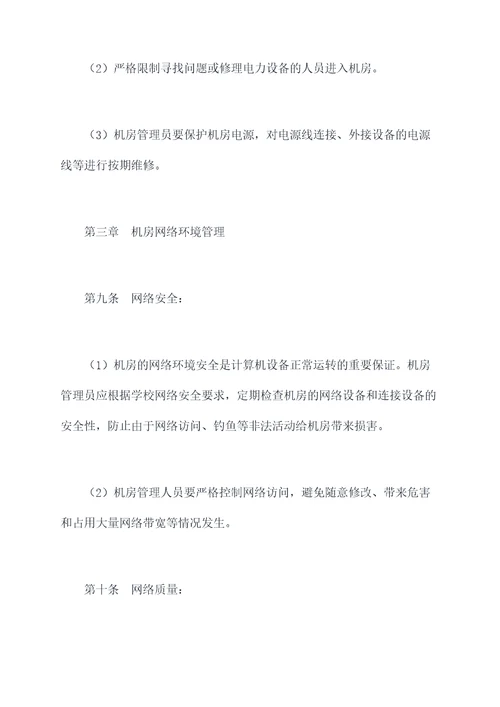 （2）严格限制寻找问题或修理电力设备的人员进入机房。

（3）机房管理员要保护机房电源，对电源线连接、外接设备的电源线等进行按期维修。

第三章　机房网络环境管理

第九条　网络安全：

（1）机房的网络环境安全是计算机设备正常运转的重要保证。机房管理员应根据学校网络安全要求，定期检查机房的网络设备和连接设备的安全性，防止由于网络访问、钓鱼等非法活动给机房带来损害。

（2）机房管理人员要严格控制网络访问，避免随意修改、带来危害和占用大量网络带宽等情况发生。

第十条　网络质量：